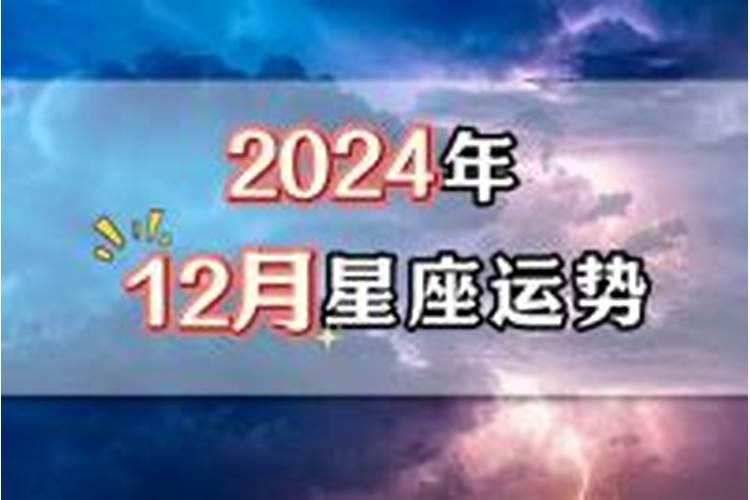 2024年
12月星座运势